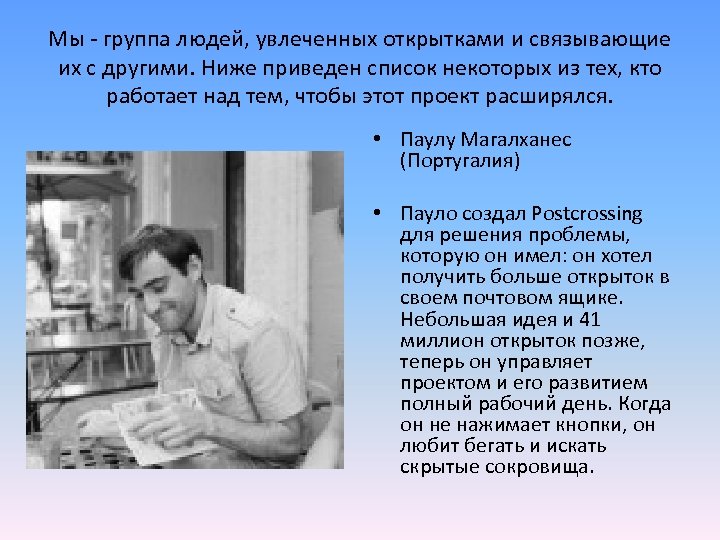 Мы - группа людей, увлеченных открытками и связывающие их с другими. Ниже приведен список некоторых из тех, кто работает над тем, чтобы этот проект расширялся.

• Паулу Магалханес (Португалия)

• Пауло создал Postcrossing для решения проблемы, которую он имел: он хотел получить больше открыток в своем почтовом ящике. Небольшая идея и 41 миллион открыток позже, теперь он управляет проектом и его развитием полный рабочий день. Когда он не нажимает кнопки, он любит бегать и искать скрытые сокровища.